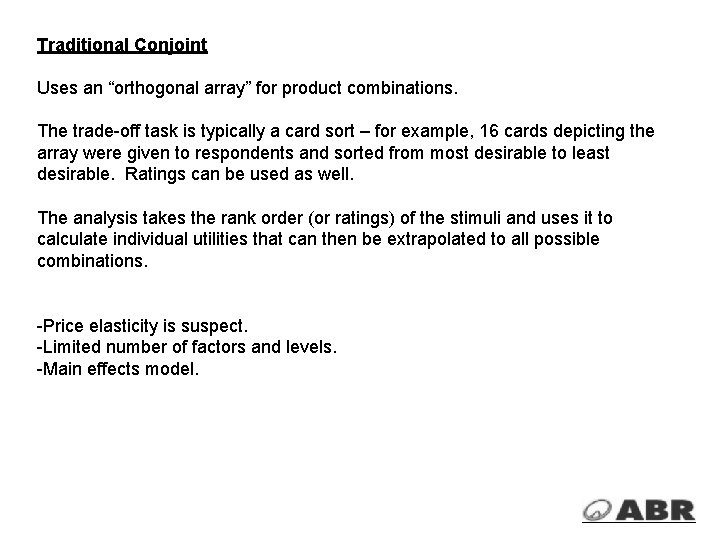 Traditional Conjoint

Uses an “orthogonal array” for product combinations.

The trade-off task is typically a card sort – for example, 16 cards depicting the array were given to respondents and sorted from most desirable to least desirable. Ratings can be used as well.

The analysis takes the rank order (or ratings) of the stimuli and uses it to calculate individual utilities that can then be extrapolated to all possible combinations.

-Price elasticity is suspect.
-Limited number of factors and levels.
-Main effects model.

ABR